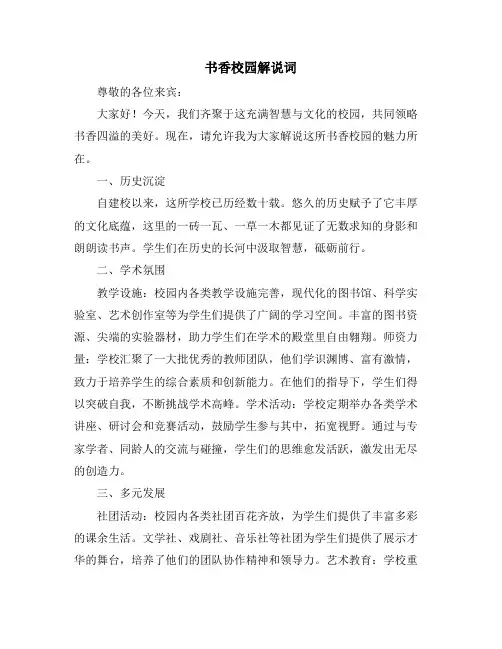 书香校园解说词

尊敬的各位来宾：

大家好！今天，我们齐聚于这充满智慧与文化的校园，共同领略书香四溢的美好。现在，请允许我为大家解说这所书香校园的魅力所在。

一、历史沉淀

自建校以来，这所学校已历经数十载。悠久的历史赋予了它丰厚的文化底蕴，这里的一砖一瓦、一草一木都见证了无数求知的身影和朗朗读书声。学生们在历史的长河中汲取智慧，砥砺前行。

二、学术氛围

教学设施：校园内各类教学设施完善，现代化的图书馆、科学实验室、艺术创作室等为学生们提供了广阔的学习空间。丰富的图书资源、尖端的实验器材，助力学生们在学术的殿堂里自由翱翔。师资力量：学校汇聚了一大批优秀的教师团队，他们学识渊博、富有激情，致力于培养学生的综合素质和创新能力。在他们的指导下，学生们得以突破自我，不断挑战学术高峰。学术活动：学校定期举办各类学术讲座、研讨会和竞赛活动，鼓励学生参与其中，拓宽视野。通过与专家学者、同龄人的交流与碰撞，学生们的思维愈发活跃，激发出无尽的创造力。

三、多元发展

社团活动：校园内各类社团百花齐放，为学生们提供了丰富多彩的课余生活。文学社、戏剧社、音乐社等社团为学生们提供了展示才华的舞台，培养了他们的团队协作精神和领导力。艺术教育：学校重